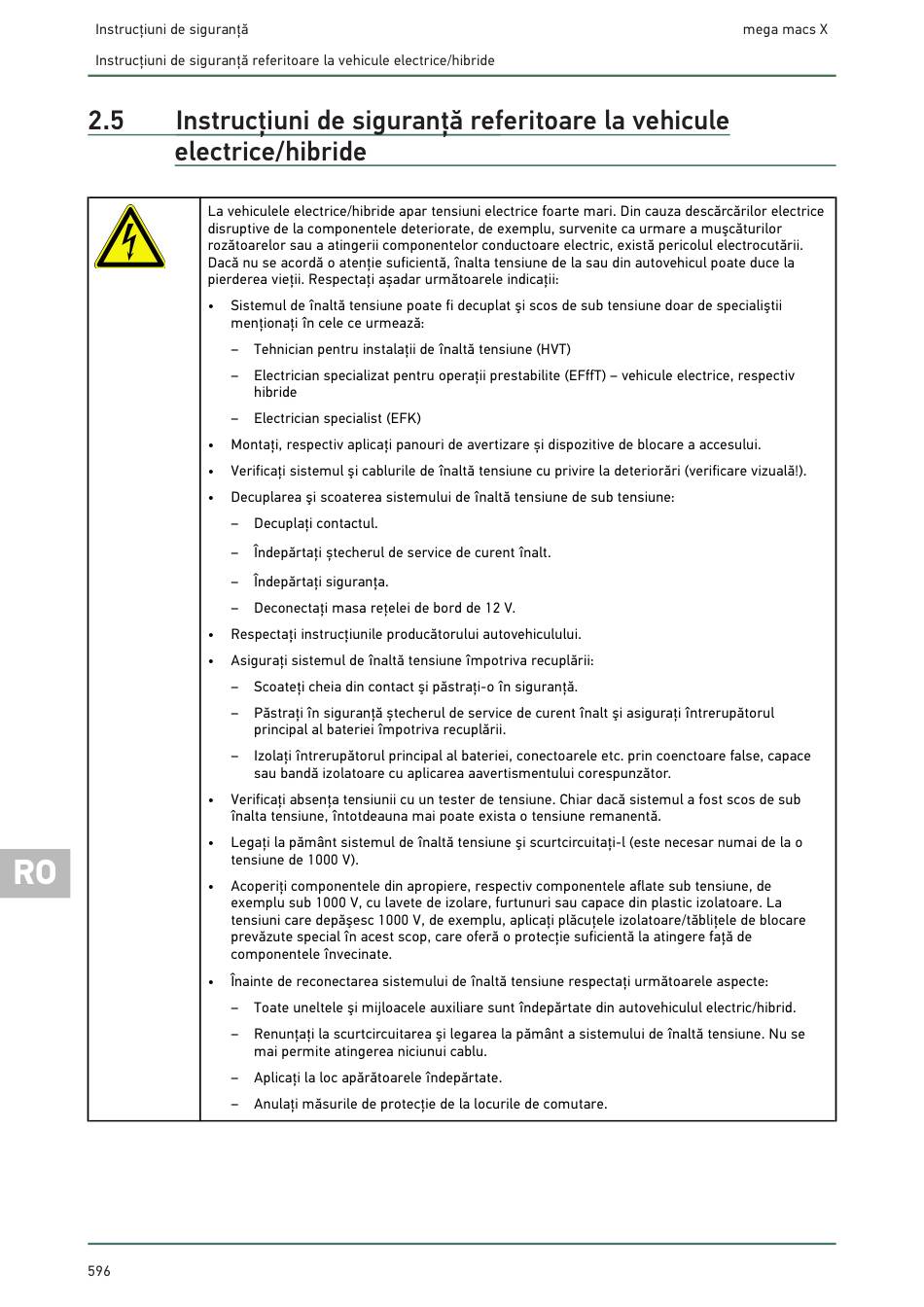 Instrucțiuni de siguranță

mega macs X

Instrucțiuni de siguranță referitoare la vehicule electrice/hibride

2.5 Instrucțiuni de siguranță referitoare la vehicule electrice/hibride

La vehiculele electrice/hibride apar tensiuni electrice foarte mari. Din cauza descărcărilor electrice disruptive de la componentele deteriorate, de exemplu, survenite ca urmare a mușcăturilor rozătoarelor sau a atingerii componentelor conductoare electric, există pericolul electrocutării. Dacă nu se acordă o atenție suficientă, înalta tensiune de la sau din autovehicul poate duce la pierderea vieții. Respectați așadar următoarele indicații:

• Sistemul de înaltă tensiune poate fi decuplat şi scos de sub tensiune doar de specialiştii menționați în cele ce urmează:
  – Tehnician pentru instalații de înaltă tensiune (HVT)
  – Electrician specializat pentru operații prestabilite (EFffT) – vehicule electrice, respectiv hibride
  – Electrician specialist (EFK)
• Montați, respectiv aplicați panouri de avertizare și dispozitive de blocare a accesului.
• Verificați sistemul şi cablurile de înaltă tensiune cu privire la deteriorări (verificare vizuală!).
• Decuplarea şi scoaterea sistemului de înaltă tensiune de sub tensiune:
  – Decuplați contactul.
  – Îndepărtați ștecherul de service de curent înalt.
  – Îndepărtați siguranța.
  – Deconectați masa rețelei de bord de 12 V.
• Respectați instrucțiunile producătorului autovehiculului.
• Asigurați sistemul de înaltă tensiune împotriva recuplării:
  – Scoateți cheia din contact și păstrați-o în siguranță.
  – Păstrați în siguranță ștecherul de service de curent înalt şi asigurați întrerupătorul principal al bateriei împotriva recuplării.
  – Izolați întrerupătorul principal al bateriei, conectoarele etc. prin coenctoare false, capace sau bandă izolatoare cu aplicarea aavertismentului corespunzător.
• Verificați absența tensiunii cu un tester de tensiune. Chiar dacă sistemul a fost scos de sub înalta tensiune, întotdeauna mai poate exista o tensiune remanentă.
• Legați la pământ sistemul de înaltă tensiune şi scurtcircuitați-l (este necesar numai de la o tensiune de 1000 V).
• Acoperiți componentele din apropiere, respectiv componentele aflate sub tensiune, de exemplu sub 1000 V, cu lavete de izolare, furtunuri sau capace din plastic izolatoare. La tensiuni care depăşesc 1000 V, de exemplu, aplicați plăcuțele izolatoare/tăblițele de blocare prevăzute special în acest scop, care oferă o protecție suficientă la atingere față de componentele învecinate.
• Înainte de reconectarea sistemului de înaltă tensiune respectați următoarele aspecte:
  – Toate uneltele şi mijloacele auxiliare sunt îndepărtate din autovehiculul electric/hibrid.
  – Renunțați la scurtcircuitarea şi legarea la pământ a sistemului de înaltă tensiune. Nu se mai permite atingerea niciunui cablu.
  – Aplicați la loc apărătoarele îndepărtate.
  – Anulați măsurile de protecție de la locurile de comutare.

RO

596